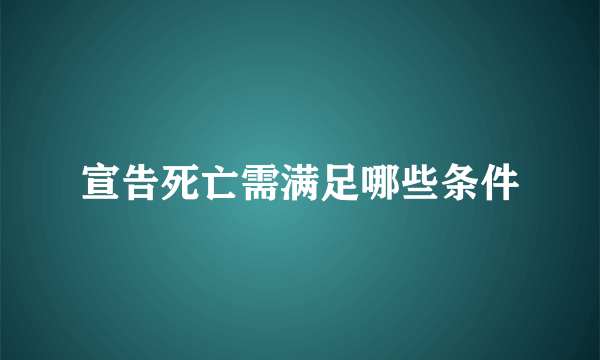 宣告死亡需满足哪些条件